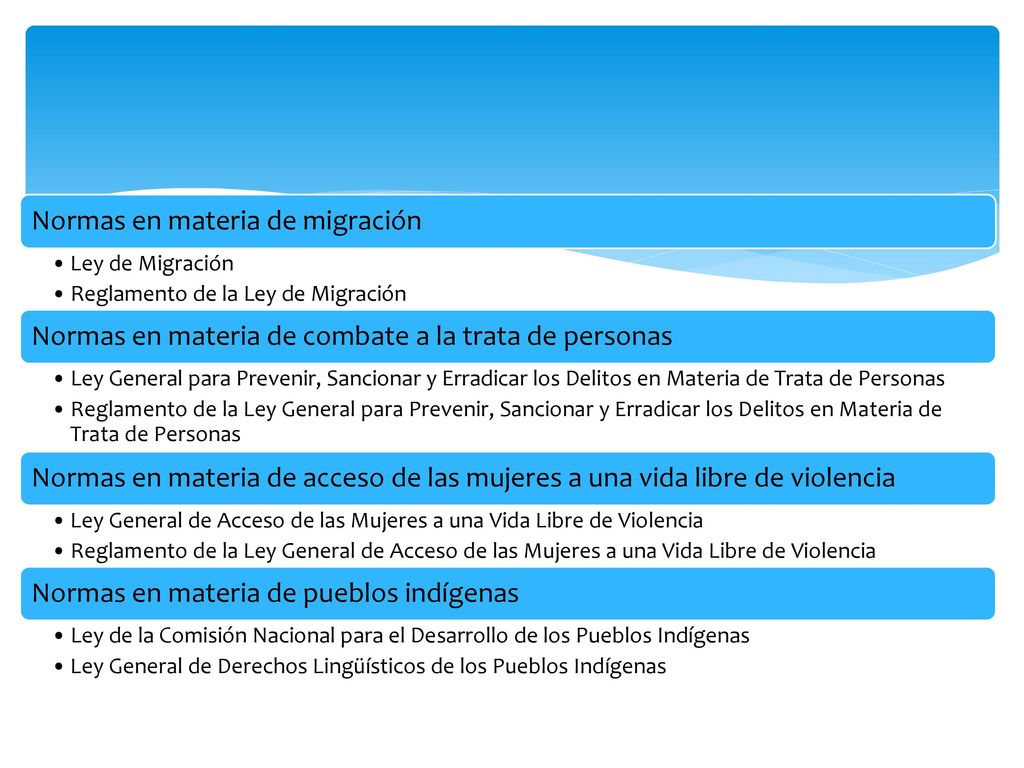 Normas en materia de migración

• Ley de Migración
• Reglamento de la Ley de Migración

Normas en materia de combate a la trata de personas

• Ley General para Prevenir, Sancionar y Erradicar los Delitos en Materia de Trata de Personas
• Reglamento de la Ley General para Prevenir, Sancionar y Erradicar los Delitos en Materia de Trata de Personas

Normas en materia de acceso de las mujeres a una vida libre de violencia

• Ley General de Acceso de las Mujeres a una Vida Libre de Violencia
• Reglamento de la Ley General de Acceso de las Mujeres a una Vida Libre de Violencia

Normas en materia de pueblos indígenas

• Ley de la Comisión Nacional para el Desarrollo de los Pueblos Indígenas
• Ley General de Derechos Lingüísticos de los Pueblos Indígenas